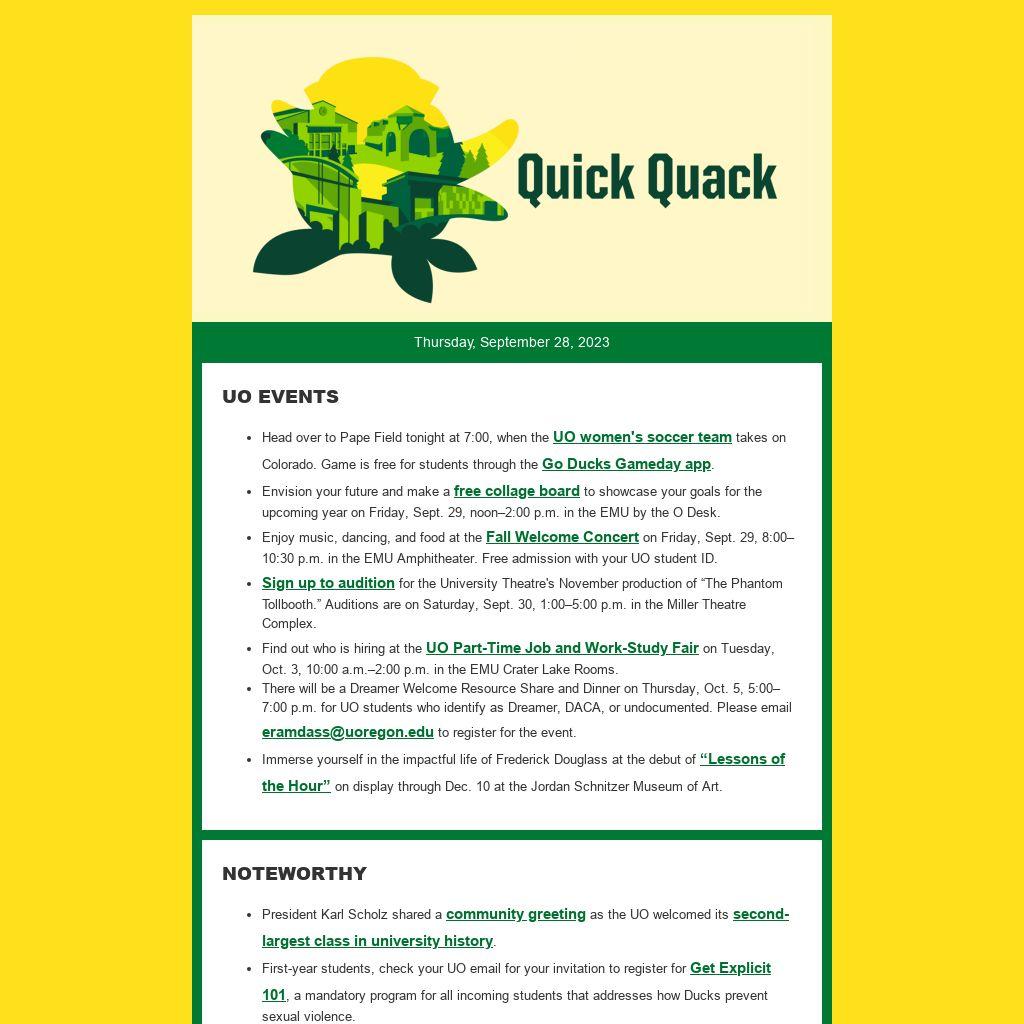 Quick Quack

Thursday, September 28, 2023

UO EVENTS

- Head over to Pape Field tonight at 7:00, when the UO women's soccer team takes on Colorado. Game is free for students through the Go Ducks Gameday app.
- Envision your future and make a free collage board to showcase your goals for the upcoming year on Friday, Sept. 29, noon–2:00 p.m. in the EMU by the O Desk.
- Enjoy music, dancing, and food at the Fall Welcome Concert on Friday, Sept. 29, 8:00–10:30 p.m. in the EMU Amphitheater. Free admission with your UO student ID.
- Sign up to audition for the University Theatre's November production of "The Phantom Tollbooth." Auditions are on Saturday, Sept. 30, 1:00–5:00 p.m. in the Miller Theatre Complex.
- Find out who is hiring at the UO Part-Time Job and Work-Study Fair on Tuesday, Oct. 3, 10:00 a.m.–2:00 p.m. in the EMU Crater Lake Rooms.
- There will be a Dreamer Welcome Resource Share and Dinner on Thursday, Oct. 5, 5:00–7:00 p.m. for UO students who identify as Dreamer, DACA, or undocumented. Please email eramdass@uoregon.edu to register for the event.
- Immerse yourself in the impactful life of Frederick Douglass at the debut of "Lessons of the Hour" on display through Dec. 10 at the Jordan Schnitzer Museum of Art.

NOTEWORTHY

- President Karl Scholz shared a community greeting as the UO welcomed its second-largest class in university history.
- First-year students, check your UO email for your invitation to register for Get Explicit 101, a mandatory program for all incoming students that addresses how Ducks prevent sexual violence.